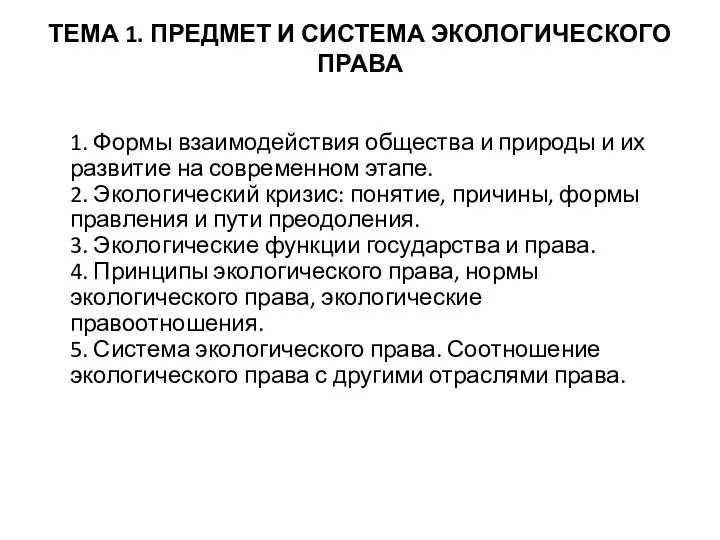 ТЕМА 1. ПРЕДМЕТ И СИСТЕМА ЭКОЛОГИЧЕСКОГО ПРАВА

1. Формы взаимодействия общества и природы и их развитие на современном этапе.
2. Экологический кризис: понятие, причины, формы правления и пути преодоления.
3. Экологические функции государства и права.
4. Принципы экологического права, нормы экологического права, экологические правоотношения.
5. Система экологического права. Соотношение экологического права с другими отраслями права.